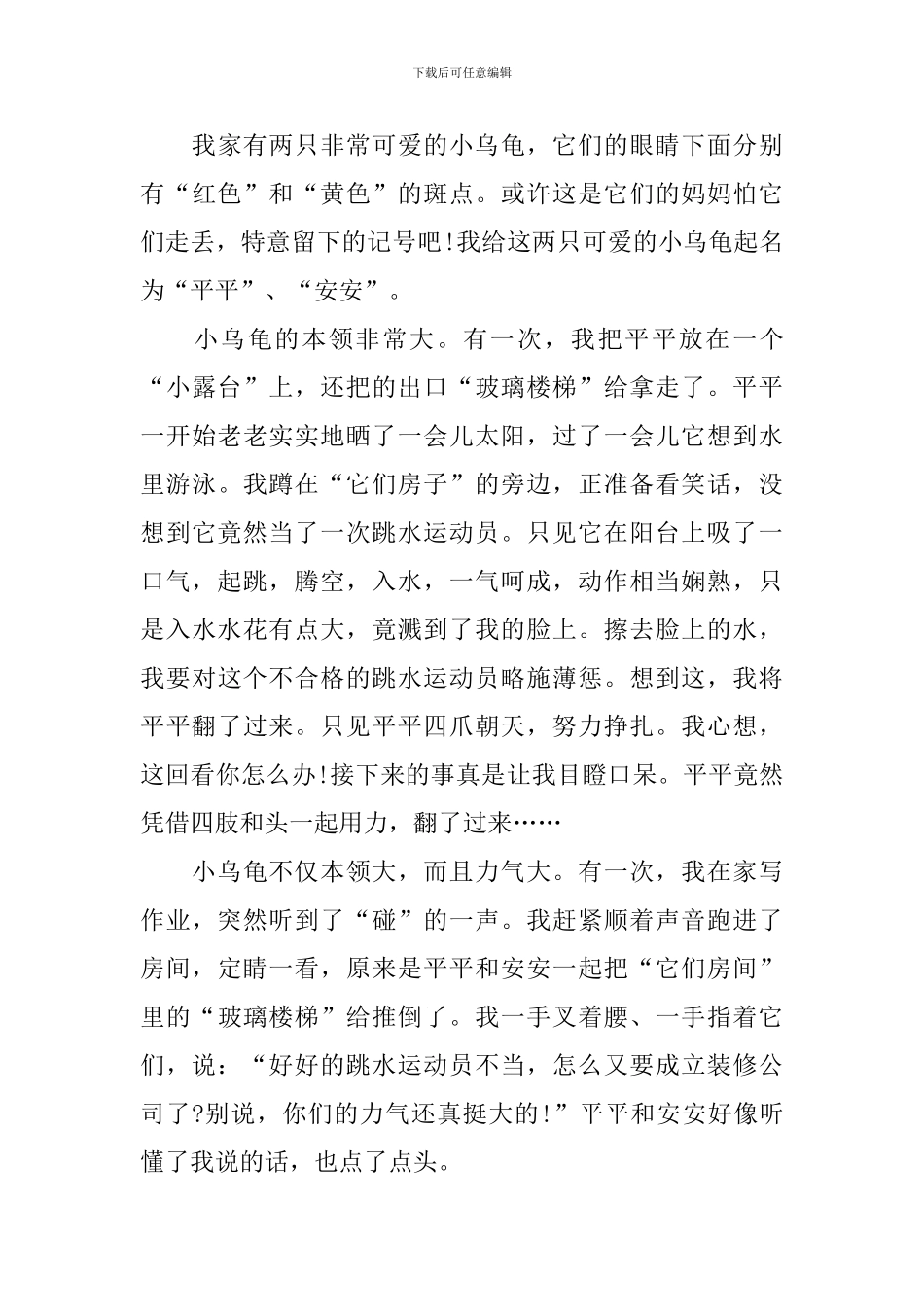 下载后可任意编辑

我家有两只非常可爱的小乌龟，它们的眼睛下面分别有“红色”和“黄色”的斑点。或许这是它们的妈妈怕它们走丢，特意留下的记号吧!我给这两只可爱的小乌龟起名为“平平”、“安安”。

小乌龟的本领非常大。有一次，我把平平放在一个“小露台”上，还把的出口“玻璃楼梯”给拿走了。平平一开始老老实实地晒了一会儿太阳，过了一会儿它想到水里游泳。我蹲在“它们房子”的旁边，正准备看笑话，没想到它竟然当了一次跳水运动员。只见它在阳台上吸了一口气，起跳，腾空，入水，一气呵成，动作相当娴熟，只是入水水花有点大，竟溅到了我的脸上。擦去脸上的水，我要对这个不合格的跳水运动员略施薄惩。想到这，我将平平翻了过来。只见平平四爪朝天，努力挣扎。我心想，这回看你怎么办!接下来的事真是让我目瞪口呆。平平竟然凭借四肢和头一起用力，翻了过来……

小乌龟不仅本领大，而且力气大。有一次，我在家写作业，突然听到了“碰”的一声。我赶紧顺着声音跑进了房间，定睛一看，原来是平平和安安一起把“它们房间”里的“玻璃楼梯”给推倒了。我一手叉着腰、一手指着它们，说：“好好的跳水运动员不当，怎么又要成立装修公司了?别说，你们的力气还真挺大的!”平平和安安好像听懂了我说的话，也点了点头。